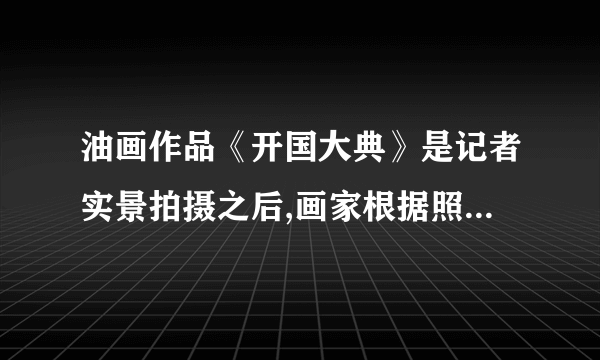 油画作品《开国大典》是记者实景拍摄之后,画家根据照...